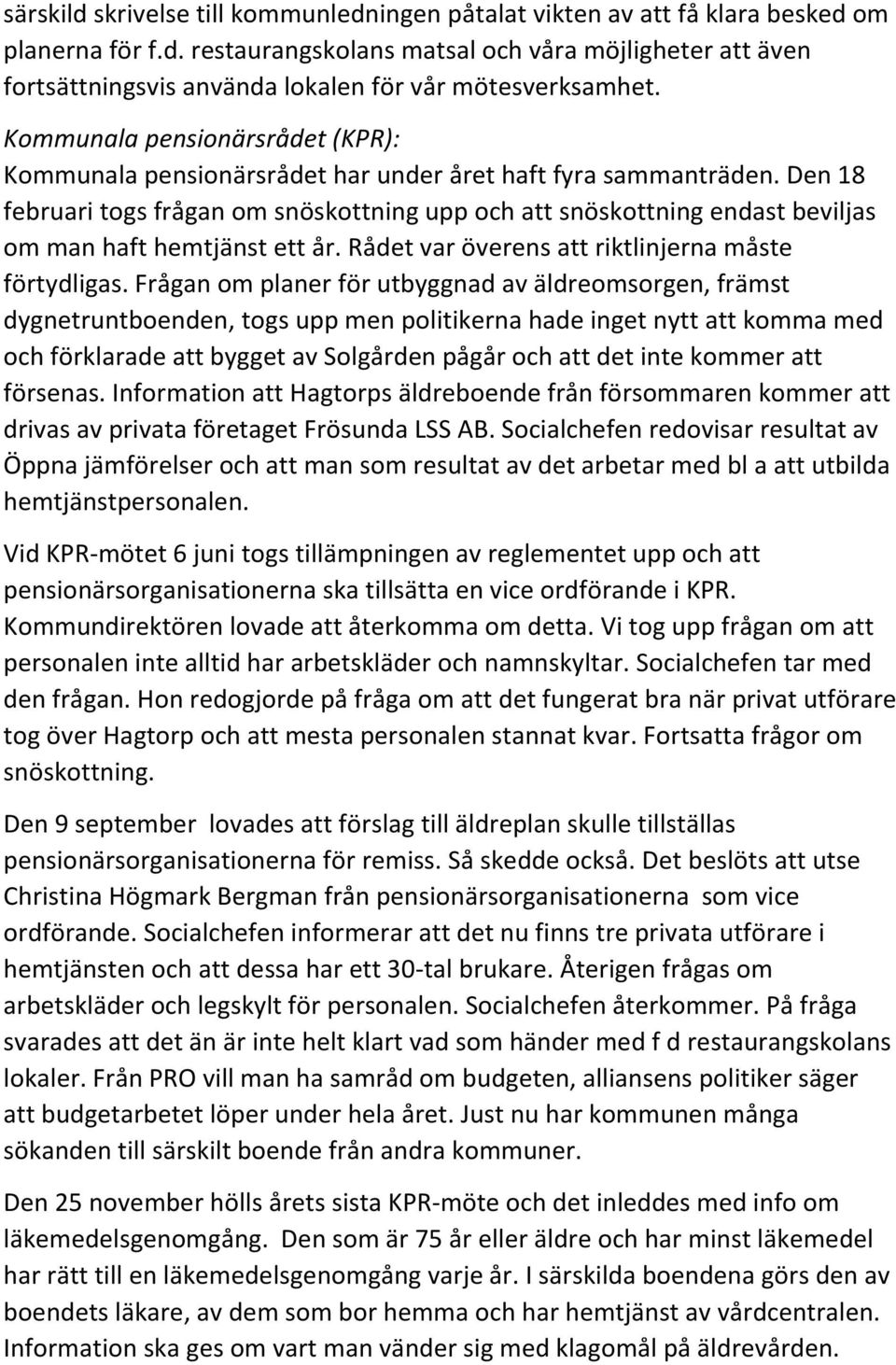 särskild skrivelse till kommunledningen påtalat vikten av att få klara besked om planerna för f.d. restaurangskolans matsal och våra möjligheter att även fortsättningsvis använda lokalen för vår mötesverksamhet.

Kommunala pensionärsrådet (KPR):
Kommunala pensionärsrådet har under året haft fyra sammanträden. Den 18 februari togs frågan om snöskottning upp och att snöskottning endast beviljas om man haft hemtjänst ett år. Rådet var överens att riktlinjerna måste förtydligas. Frågan om planer för utbyggnad av äldreomsorgen, främst dygnetruntboenden, togs upp men politikerna hade inget nytt att komma med och förklarade att bygget av Solgården pågår och att det inte kommer att försenas. Information att Hagtorps äldreboende från försommaren kommer att drivas av privata företaget Frösunda LSS AB. Socialchefen redovisar resultat av Öppna jämförelser och att man som resultat av det arbetar med bl a att utbilda hemtjänstpersonalen.

Vid KPR-mötet 6 juni togs tillämpningen av reglementet upp och att pensionärsorganisationerna ska tillsätta en vice ordförande i KPR. Kommundirektören lovade att återkomma om detta. Vi tog upp frågan om att personalen inte alltid har arbetskläder och namnskyltar. Socialchefen tar med den frågan. Hon redogjorde på fråga om att det fungerat bra när privat utförare tog över Hagtorp och att mesta personalen stannat kvar. Fortsatta frågor om snöskottning.

Den 9 september lovades att förslag till äldreplan skulle tillställas pensionärsorganisationerna för remiss. Så skedde också. Det beslöts att utse Christina Högmark Bergman från pensionärsorganisationerna som vice ordförande. Socialchefen informerar att det nu finns tre privata utförare i hemtjänsten och att dessa har ett 30-tal brukare. Återigen frågas om arbetskläder och legskylt för personalen. Socialchefen återkommer. På fråga svarades att det än är inte helt klart vad som händer med f d restaurangskolans lokaler. Från PRO vill man ha samråd om budgeten, alliansens politiker säger att budgetarbetet löper under hela året. Just nu har kommunen många sökanden till särskilt boende från andra kommuner.

Den 25 november hölls årets sista KPR-möte och det inleddes med info om läkemedelsgenomgång. Den som är 75 år eller äldre och har minst läkemedel har rätt till en läkemedelsgenomgång varje år. I särskilda boendena görs den av boendets läkare, av dem som bor hemma och har hemtjänst av vårdcentralen. Information ska ges om vart man vänder sig med klagomål på äldrevården.